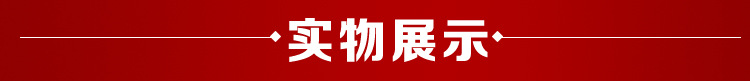 实物展示